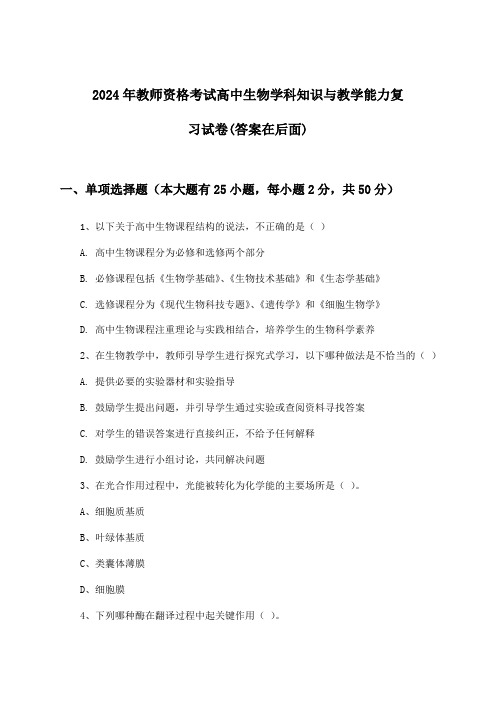 2024年教师资格考试高中生物学科知识与教学能力复习试卷(答案在后面)

一、单项选择题（本大题有25小题，每小题2分，共50分）

1、以下关于高中生物课程结构的说法，不正确的是（ ）

A. 高中生物课程分为必修和选修两个部分

B. 必修课程包括《生物学基础》、《生物技术基础》和《生态学基础》

C. 选修课程分为《现代生物科技专题》、《遗传学》和《细胞生物学》

D. 高中生物课程注重理论与实践相结合，培养学生的生物科学素养

2、在生物教学中，教师引导学生进行探究式学习，以下哪种做法是不恰当的（ ）

A. 提供必要的实验器材和实验指导

B. 鼓励学生提出问题，并引导学生通过实验或查阅资料寻找答案

C. 对学生的错误答案进行直接纠正，不给予任何解释

D. 鼓励学生进行小组讨论，共同解决问题

3、在光合作用过程中，光能被转化为化学能的主要场所是（ ）。

A、细胞质基质

B、叶绿体基质

C、类囊体薄膜

D、细胞膜

4、下列哪种酶在翻译过程中起关键作用（ ）。